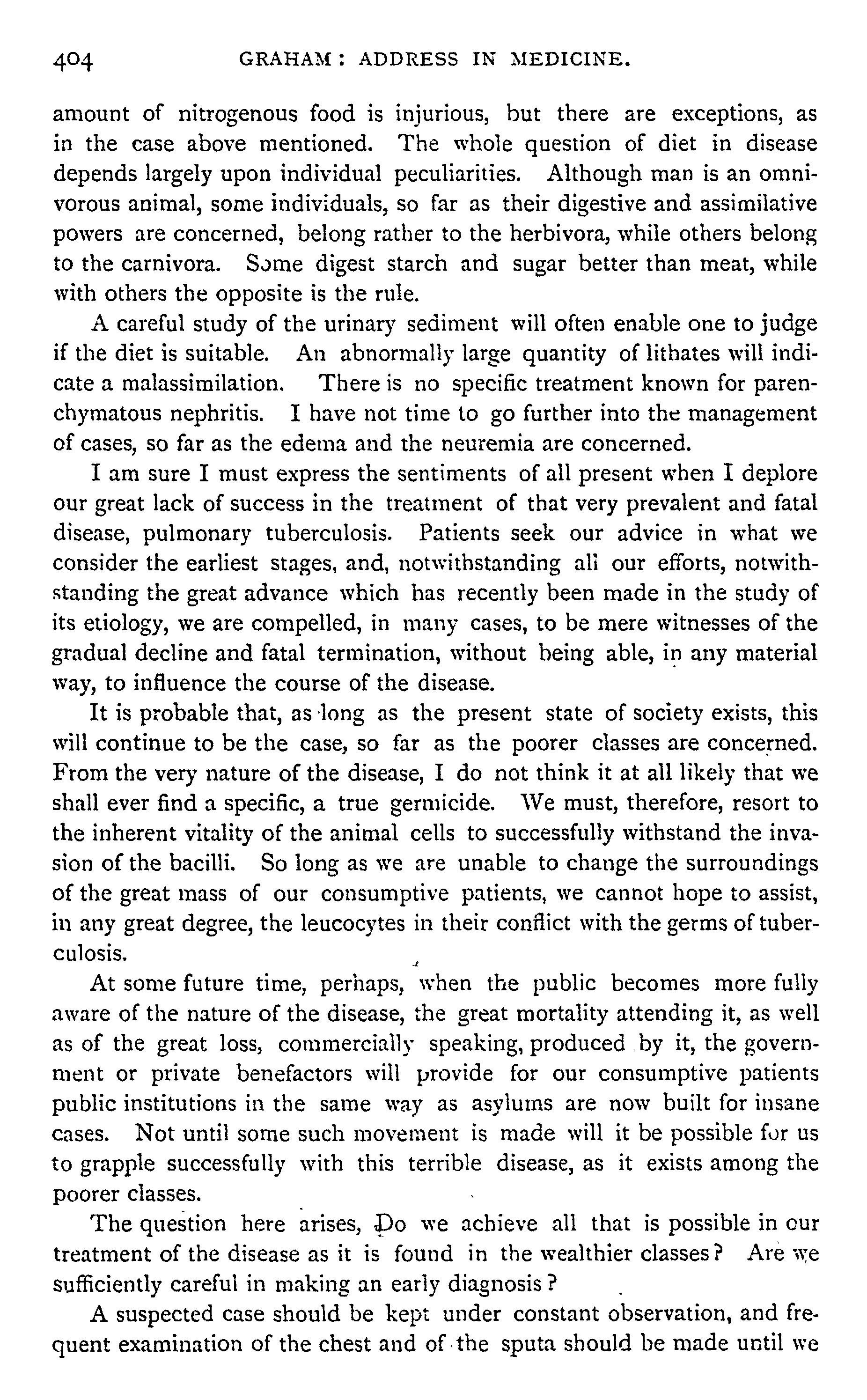 404 GRAHAM: ADDRESS IN MEDICINE.

amount of nitrogenous food is injurious, but there are exceptions, as in the case above mentioned. The whole question of diet in disease depends largely upon individual peculiarities. Although man is an omnivorous animal, some individuals, so far as their digestive and assimilative powers are concerned, belong rather to the herbivora, while others belong to the carnivora. Some digest starch and sugar better than meat, while with others the opposite is the rule.

A careful study of the urinary sediment will often enable one to judge if the diet is suitable. An abnormally large quantity of lithates will indicate a malassimilation. There is no specific treatment known for parenchymatous nephritis. I have not time to go further into the management of cases, so far as the edema and the neuremia are concerned.

I am sure I must express the sentiments of all present when I deplore our great lack of success in the treatment of that very prevalent and fatal disease, pulmonary tuberculosis. Patients seek our advice in what we consider the earliest stages, and, notwithstanding all our efforts, notwithstanding the great advance which has recently been made in the study of its etiology, we are compelled, in many cases, to be mere witnesses of the gradual decline and fatal termination, without being able, in any material way, to influence the course of the disease.

It is probable that, as long as the present state of society exists, this will continue to be the case, so far as the poorer classes are concerned. From the very nature of the disease, I do not think it at all likely that we shall ever find a specific, a true germicide. We must, therefore, resort to the inherent vitality of the animal cells to successfully withstand the invasion of the bacilli. So long as we are unable to change the surroundings of the great mass of our consumptive patients, we cannot hope to assist, in any great degree, the leucocytes in their conflict with the germs of tuberculosis.

At some future time, perhaps, when the public becomes more fully aware of the nature of the disease, the great mortality attending it, as well as of the great loss, commercially speaking, produced by it, the government or private benefactors will provide for our consumptive patients public institutions in the same way as asylums are now built for insane cases. Not until some such movement is made will it be possible for us to grapple successfully with this terrible disease, as it exists among the poorer classes.

The question here arises, Do we achieve all that is possible in our treatment of the disease as it is found in the wealthier classes? Are we sufficiently careful in making an early diagnosis?

A suspected case should be kept under constant observation, and frequent examination of the chest and of the sputa should be made until we